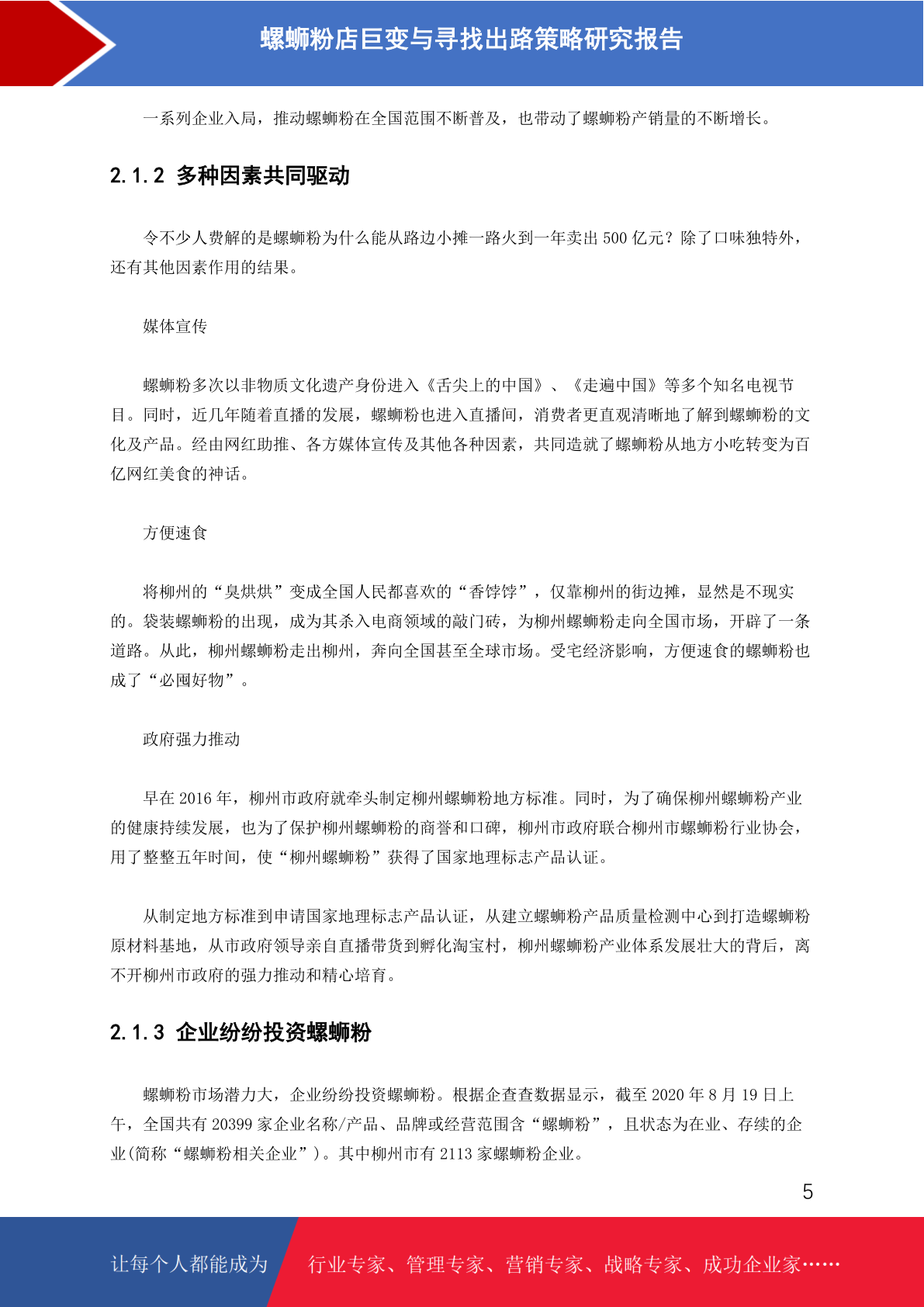 螺蛳粉店巨变与寻找出路策略研究报告

一系列企业入局，推动螺蛳粉在全国范围不断普及，也带动了螺蛳粉产销量的不断增长。

2.1.2 多种因素共同驱动

令不少人费解的是螺蛳粉为什么能从路边小摊一路火到一年卖出 500 亿元？除了口味独特外，还有其他因素作用的结果。

媒体宣传

螺蛳粉多次以非物质文化遗产身份进入《舌尖上的中国》、《走遍中国》等多个知名电视节目。同时，近几年随着直播的发展，螺蛳粉也进入直播间，消费者更直观清晰地了解到螺蛳粉的文化及产品。经由网红助推、各方媒体宣传及其他各种因素，共同造就了螺蛳粉从地方小吃转变为百亿网红美食的神话。

方便速食

将柳州的“臭烘烘”变成全国人民都喜欢的“香饽饽”，仅靠柳州的街边摊，显然是不现实的。袋装螺蛳粉的出现，成为其杀入电商领域的敲门砖，为柳州螺蛳粉走向全国市场，开辟了一条道路。从此，柳州螺蛳粉走出柳州，奔向全国甚至全球市场。受宅经济影响，方便速食的螺蛳粉也成了“必囤好物”。

政府强力推动

早在 2016 年，柳州市政府就牵头制定柳州螺蛳粉地方标准。同时，为了确保柳州螺蛳粉产业的健康持续发展，也为了保护柳州螺蛳粉的商誉和口碑，柳州市政府联合柳州市螺蛳粉行业协会，用了整整五年时间，使“柳州螺蛳粉”获得了国家地理标志产品认证。

从制定地方标准到申请国家地理标志产品认证，从建立螺蛳粉产品质量检测中心到打造螺蛳粉原材料基地，从市政府领导亲自直播带货到孵化淘宝村，柳州螺蛳粉产业体系发展壮大的背后，离不开柳州市政府的强力推动和精心培育。

2.1.3 企业纷纷投资螺蛳粉

螺蛳粉市场潜力大，企业纷纷投资螺蛳粉。根据企查查数据显示，截至 2020 年 8 月 19 日上午，全国共有 20399 家企业名称/产品、品牌或经营范围含“螺蛳粉”，且状态为在业、存续的企业(简称“螺蛳粉相关企业”)。其中柳州市有 2113 家螺蛳粉企业。

5

让每个人都能成为 行业专家、管理专家、营销专家、战略专家、成功企业家……